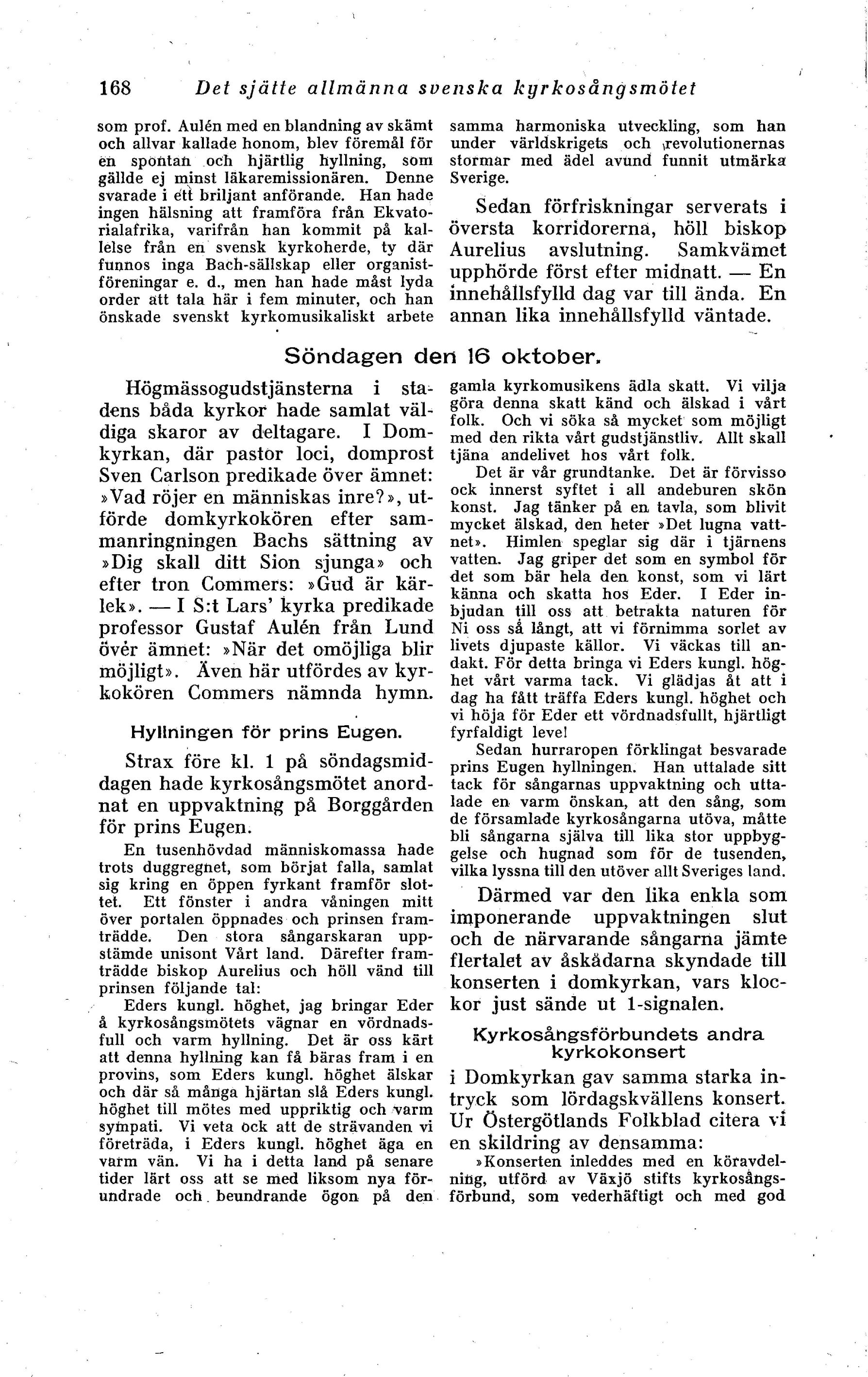 168 Det sjätte allmänna svenska kyrkosångsmötet

som prof. Aulén med en blandning av skämt och allvar kallade honom, blev föremål för en spontan och hjärtlig hyllning, som gällde ej minst läkaremissionären. Denne svarade i ett briljant anförande. Han hade ingen hälsning att framföra från Ekvatorialafrika, varifrån han kommit på kallelse från en svensk kyrkoherde, ty där funnos inga Bach-sällskap eller organistföreningar e. d., men han hade måst lyda order att tala här i fem minuter, och han önskade svenskt kyrkomusikaliskt arbete samma harmoniska utveckling, som han under världskrigets och revolutionernas stormar med ädel avund funnit utmärka Sverige.

Sedan förfriskningar serverats i översta korridorerna, höll biskop Aurelius avslutning. Samkvämet upphörde först efter midnatt. — En innehållsfylld dag var till ända. En annan lika innehållsfylld väntade.

Söndagen den 16 oktober.

Högmässogudstjänsterna i stadens båda kyrkor hade samlat väldiga skaror av deltagare. I Domkyrkan, där pastor loci, domprost Sven Carlson predikade över ämnet: »Vad röjer en människas inre?», utförde domkyrkokören efter sammanringningen Bachs sättning av »Dig skall ditt Sion sjunga» och efter tron Commers: »Gud är kärlek». — I S:t Lars' kyrka predikade professor Gustaf Aulén från Lund över ämnet: »När det omöjliga blir möjligt». Även här utfördes av kyrkokören Commers nämnda hymn.

Hyllningen för prins Eugen.

Strax före kl. 1 på söndagsmiddagen hade kyrkosångsmötet anordnat en uppvaktning på Borggården för prins Eugen.

En tusenhövdad människomassa hade trots duggregnet, som börjat falla, samlat sig kring en öppen fyrkant framför slottet. Ett fönster i andra våningen mitt över portalen öppnades och prinsen framträdde. Den stora sångarskaran uppstämde unisont Vårt land. Därefter framträdde biskop Aurelius och höll vänd till prinsen följande tal:

Eders kungl. höghet, jag bringar Eder å kyrkosångsmötets vägnar en vördnadsfull och varm hyllning. Det är oss kärt att denna hyllning kan få bäras fram i en provins, som Eders kungl. höghet älskar och där så många hjärtan slå Eders kungl. höghet till mötes med uppriktig och varm sympati. Vi veta ock att de strävanden vi företräda, i Eders kungl. höghet äga en varm vän. Vi ha i detta land på senare tider lärt oss att se med liksom nya förundrade och beundrande ögon på den gamla kyrkomusikens ädla skatt. Vi vilja göra denna skatt känd och älskad i vårt folk. Och vi söka så mycket som möjligt med den rikta vårt gudstjänstliv. Allt skall tjäna andelivet hos vårt folk.

Det är vår grundtanke. Det är förvisso ock innerst syftet i all andeburen skön konst. Jag tänker på en tavla, som blivit mycket älskad, den heter »Det lugna vattnet». Himlen speglar sig där i tjärnens vatten. Jag griper det som en symbol för det som bär hela den konst, som vi lärt känna och skatta hos Eder. I Eder inbjudan till oss att betrakta naturen för Ni oss så långt, att vi förnimma sorlet av livets djupaste källor. Vi väckas till andakt. För detta bringa vi Eders kungl. höghet vårt varma tack. Vi glädjas åt att i dag ha fått träffa Eders kungl. höghet och vi höja för Eder ett vördnadsfullt, hjärtligt fyrfaldigt leve!

Sedan hurraropen förklingat besvarade prins Eugen hyllningen. Han uttalade sitt tack för sångarnas uppvaktning och uttalade en varm önskan, att den sång, som de församlade kyrkosångarna utöva, måtte bli sångarna själva till lika stor uppbyggelse och hugnad som för de tusenden, vilka lyssna till den utöver allt Sveriges land.

Därmed var den lika enkla som imponerande uppvaktningen slut och de närvarande sångarna jämte flertalet av åskådarna skyndade till konserten i domkyrkan, vars klockor just sände ut 1-signalen.

Kyrkosångsförbundets andra kyrkokonsert

i Domkyrkan gav samma starka intryck som lördagskvällens konsert. Ur Östergötlands Folkblad citera vi en skildring av densamma:

»Konserten inleddes med en köravdelning, utförd av Växjö stifts kyrkosångsförbund, som vederhäftigt och med god